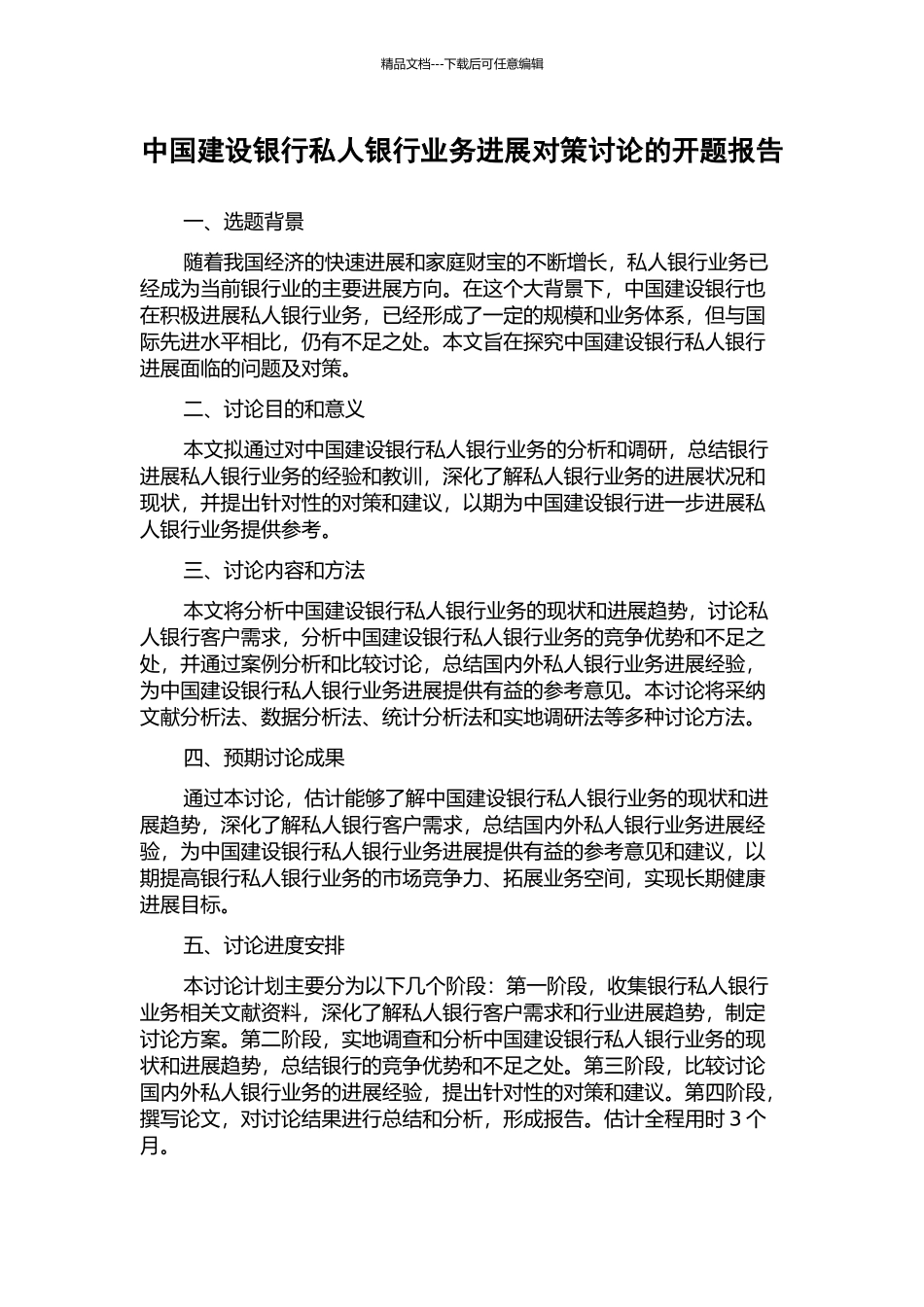 精品文档---下载后可任意编辑

中国建设银行私人银行业务进展对策讨论的开题报告

一、选题背景

随着我国经济的快速进展和家庭财宝的不断增长，私人银行业务已经成为当前银行业的主要进展方向。在这个大背景下，中国建设银行也在积极进展私人银行业务，已经形成了一定的规模和业务体系，但与国际先进水平相比，仍有不足之处。本文旨在探究中国建设银行私人银行进展面临的问题及对策。

二、讨论目的和意义

本文拟通过对中国建设银行私人银行业务的分析和调研，总结银行进展私人银行业务的经验和教训，深化了解私人银行业务的进展状况和现状，并提出针对性的对策和建议，以期为中国建设银行进一步进展私人银行业务提供参考。

三、讨论内容和方法

本文将分析中国建设银行私人银行业务的现状和进展趋势，讨论私人银行客户需求，分析中国建设银行私人银行业务的竞争优势和不足之处，并通过案例分析和比较讨论，总结国内外私人银行业务进展经验，为中国建设银行私人银行业务进展提供有益的参考意见。本讨论将采纳文献分析法、数据分析法、统计分析法和实地调研法等多种讨论方法。

四、预期讨论成果

通过本讨论，估计能够了解中国建设银行私人银行业务的现状和进展趋势，深化了解私人银行客户需求，总结国内外私人银行业务进展经验，为中国建设银行私人银行业务进展提供有益的参考意见和建议，以期提高银行私人银行业务的市场竞争力、拓展业务空间，实现长期健康进展目标。

五、讨论进度安排

本讨论计划主要分为以下几个阶段：第一阶段，收集银行私人银行业务相关文献资料，深化了解私人银行客户需求和行业进展趋势，制定讨论方案。第二阶段，实地调查和分析中国建设银行私人银行业务的现状和进展趋势，总结银行的竞争优势和不足之处。第三阶段，比较讨论国内外私人银行业务的进展经验，提出针对性的对策和建议。第四阶段，撰写论文，对讨论结果进行总结和分析，形成报告。估计全程用时 3 个月。